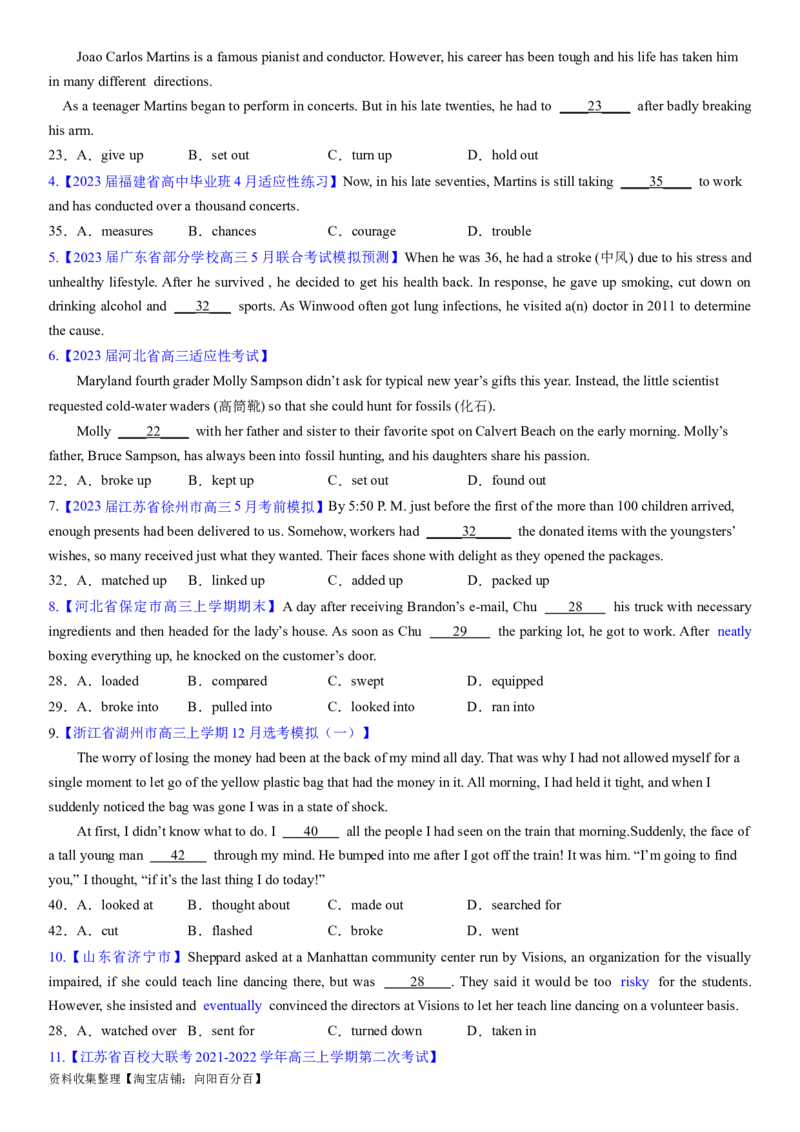 Joao Carlos Martins is a famous pianist and conductor. However, his career has been tough and his life has taken him in many different directions.

As a teenager Martins began to perform in concerts. But in his late twenties, he had to ____23____ after badly breaking his arm.

23．A．give up B．set out C．turn up D．hold out

4.【2023届福建省高中毕业班4月适应性练习】Now, in his late seventies, Martins is still taking ____35____ to work and has conducted over a thousand concerts.

35．A．measures B．chances C．courage D．trouble

5.【2023届广东省部分学校高三5月联合考试模拟预测】When he was 36, he had a stroke (中风) due to his stress and unhealthy lifestyle. After he survived , he decided to get his health back. In response, he gave up smoking, cut down on drinking alcohol and ____32____ sports. As Winwood often got lung infections, he visited a(n) doctor in 2011 to determine the cause.

6.【2023届河北省高三适应性考试】

Maryland fourth grader Molly Sampson didn't ask for typical new year's gifts this year. Instead, the little scientist requested cold-water waders (高筒靴) so that she could hunt for fossils (化石).

Molly ____22____ with her father and sister to their favorite spot on Calvert Beach on the early morning. Molly's father, Bruce Sampson, has always been into fossil hunting, and his daughters share his passion.

22．A．broke up B．kept up C．set out D．found out

7.【2023届江苏省徐州市高三5月考前模拟】By 5:50 P. M. just before the first of the more than 100 children arrived, enough presents had been delivered to us. Somehow, workers had ____32____ the donated items with the youngsters' wishes, so many received just what they wanted. Their faces shone with delight as they opened the packages.

32．A．matched up B．linked up C．added up D．packed up

8.【河北省保定市高三上学期期末】A day after receiving Brandon's e-mail, Chu ____28____ his truck with necessary ingredients and then headed for the lady's house. As soon as Chu ____29____ the parking lot, he got to work. After neatly boxing everything up, he knocked on the customer's door.

28．A．loaded B．compared C．swept D．equipped

29．A．broke into B．pulled into C．looked into D．ran into

9.【浙江省湖州市高三上学期12月选考模拟（一）】

The worry of losing the money had been at the back of my mind all day. That was why I had not allowed myself for a single moment to let go of the yellow plastic bag that had the money in it. All morning, I had held it tight, and when I suddenly noticed the bag was gone I was in a state of shock.

At first, I didn't know what to do. I ____40____ all the people I had seen on the train that morning.Suddenly, the face of a tall young man ____42____ through my mind. He bumped into me after I got off the train! It was him. "I'm going to find you," I thought, "if it's the last thing I do today!"

40．A．looked at B．thought about C．made out D．searched for

42．A．cut B．flashed C．broke D．went

10.【山东省济宁市】Sheppard asked at a Manhattan community center run by Visions, an organization for the visually impaired, if she could teach line dancing there, but was ____28____. They said it would be too risky for the students. However, she insisted and eventually convinced the directors at Visions to let her teach line dancing on a volunteer basis.

28．A．watched over B．sent for C．turned down D．taken in

11.【江苏省百校大联考2021-2022学年高三上学期第二次考试】

资料收集整理【淘宝店铺：向阳百分百】